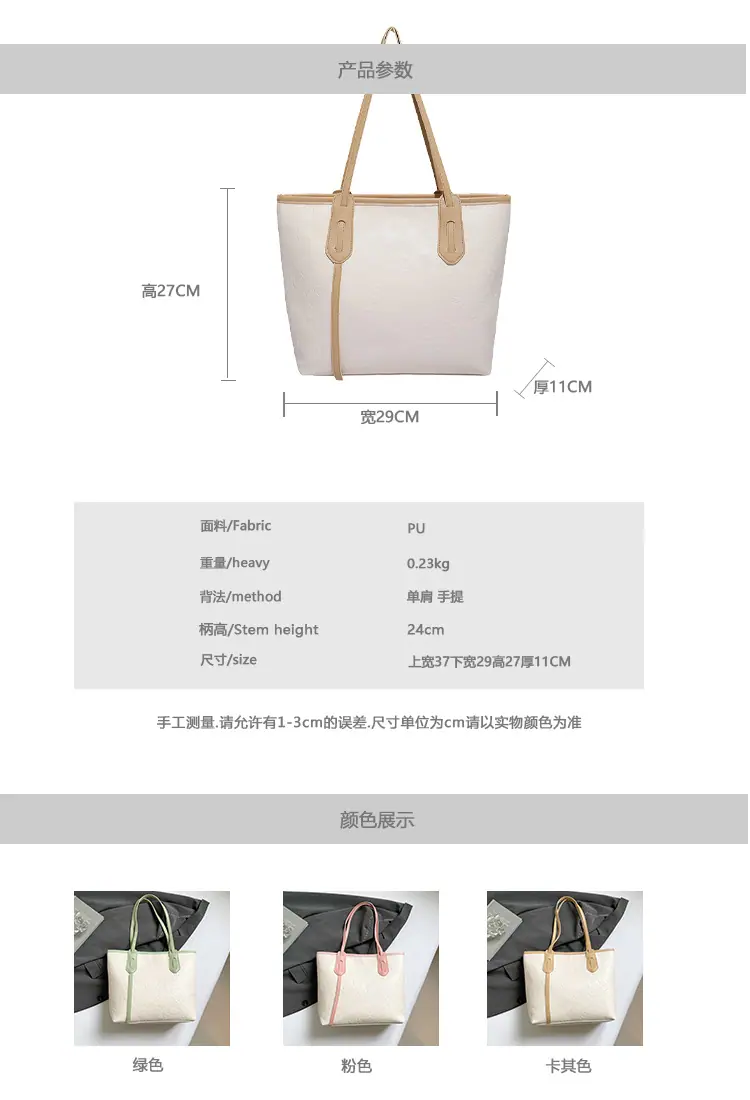 产品参数

高27CM

厚11CM

宽29CM

面料/Fabric PU
重量/heavy 0.23kg
背法/method 单肩 手提
柄高/Stem height 24cm
尺寸/size 上宽37下宽29高27厚11CM

手工测量.请允许有1-3cm的误差.尺寸单位为cm请以实物颜色为准

颜色展示

绿色

粉色

卡其色